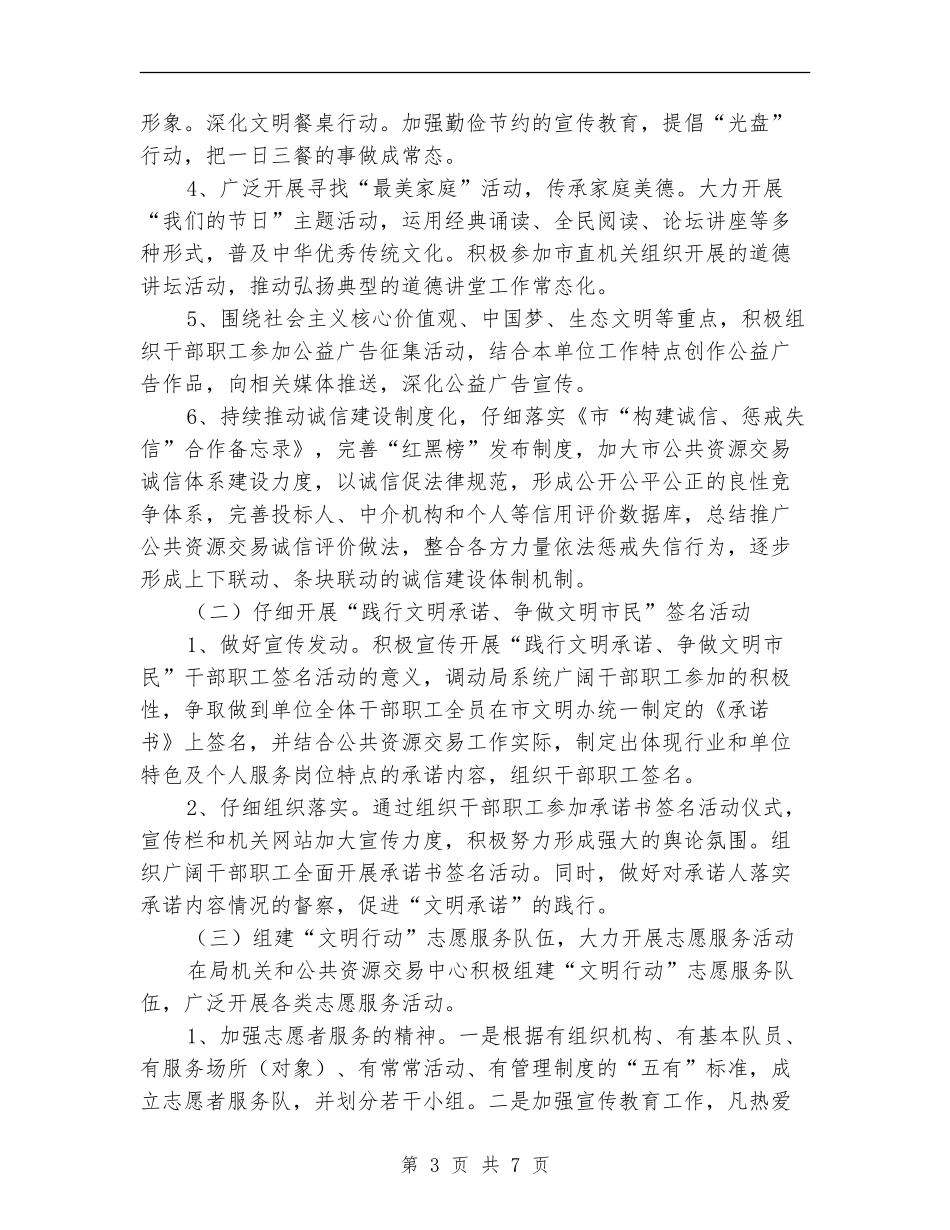 形象。深化文明餐桌行动。加强勤俭节约的宣传教育，提倡“光盘”行动，把一日三餐的事做成常态。

4、广泛开展寻找“最美家庭”活动，传承家庭美德。大力开展“我们的节日”主题活动，运用经典诵读、全民阅读、论坛讲座等多种形式，普及中华优秀传统文化。积极参加市直机关组织开展的道德讲坛活动，推动弘扬典型的道德讲堂工作常态化。

5、围绕社会主义核心价值观、中国梦、生态文明等重点，积极组织干部职工参加公益广告征集活动，结合本单位工作特点创作公益广告作品，向相关媒体推送，深化公益广告宣传。

6、持续推动诚信建设制度化，仔细落实《市“构建诚信、惩戒失信”合作备忘录》，完善“红黑榜”发布制度，加大市公共资源交易诚信体系建设力度，以诚信促法律规范，形成公开公平公正的良性竞争体系，完善投标人、中介机构和个人等信用评价数据库，总结推广公共资源交易诚信评价做法，整合各方力量依法惩戒失信行为，逐步形成上下联动、条块联动的诚信建设体制机制。

（二）仔细开展“践行文明承诺、争做文明市民”签名活动

1、做好宣传发动。积极宣传开展“践行文明承诺、争做文明市民”干部职工签名活动的意义，调动局系统广阔干部职工参加的积极性，争取做到单位全体干部职工全员在市文明办统一制定的《承诺书》上签名，并结合公共资源交易工作实际，制定出体现行业和单位特色及个人服务岗位特点的承诺内容，组织干部职工签名。

2、仔细组织落实。通过组织干部职工参加承诺书签名活动仪式，宣传栏和机关网站加大宣传力度，积极努力形成强大的舆论氛围。组织广阔干部职工全面开展承诺书签名活动。同时，做好对承诺人落实承诺内容情况的督察，促进“文明承诺”的践行。

（三）组建“文明行动”志愿服务队伍，大力开展志愿服务活动

在局机关和公共资源交易中心积极组建“文明行动”志愿服务队伍，广泛开展各类志愿服务活动。

1、加强志愿者服务的精神。一是根据有组织机构、有基本队员、有服务场所（对象）、有常常活动、有管理制度的“五有”标准，成立志愿者服务队，并划分若干小组。二是加强宣传教育工作，凡热爱

第 3 页 共 7 页